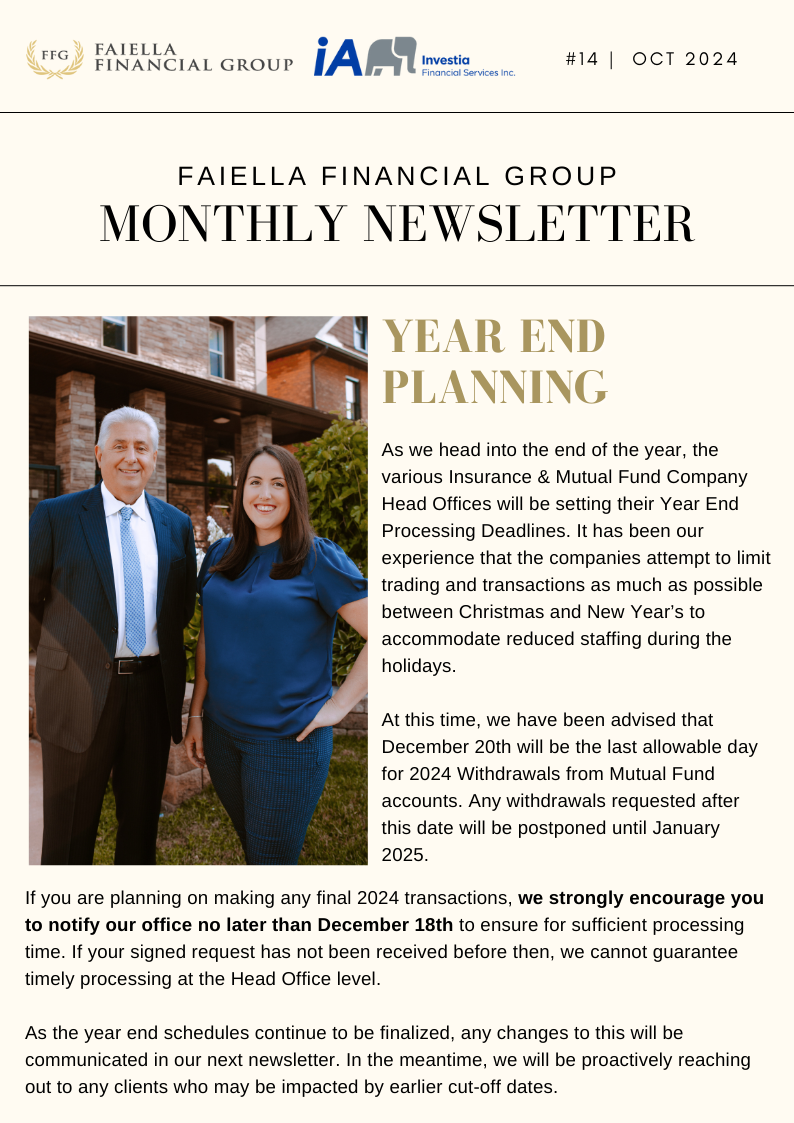 FFG FAIELLA FINANCIAL GROUP

iA Investia Financial Services Inc.

#14 | OCT 2024

FAIELLA FINANCIAL GROUP
MONTHLY NEWSLETTER

YEAR END PLANNING

As we head into the end of the year, the various Insurance & Mutual Fund Company Head Offices will be setting their Year End Processing Deadlines. It has been our experience that the companies attempt to limit trading and transactions as much as possible between Christmas and New Year's to accommodate reduced staffing during the holidays.

At this time, we have been advised that December 20th will be the last allowable day for 2024 Withdrawals from Mutual Fund accounts. Any withdrawals requested after this date will be postponed until January 2025.

If you are planning on making any final 2024 transactions, we strongly encourage you to notify our office no later than December 18th to ensure for sufficient processing time. If your signed request has not been received before then, we cannot guarantee timely processing at the Head Office level.

As the year end schedules continue to be finalized, any changes to this will be communicated in our next newsletter. In the meantime, we will be proactively reaching out to any clients who may be impacted by earlier cut-off dates.